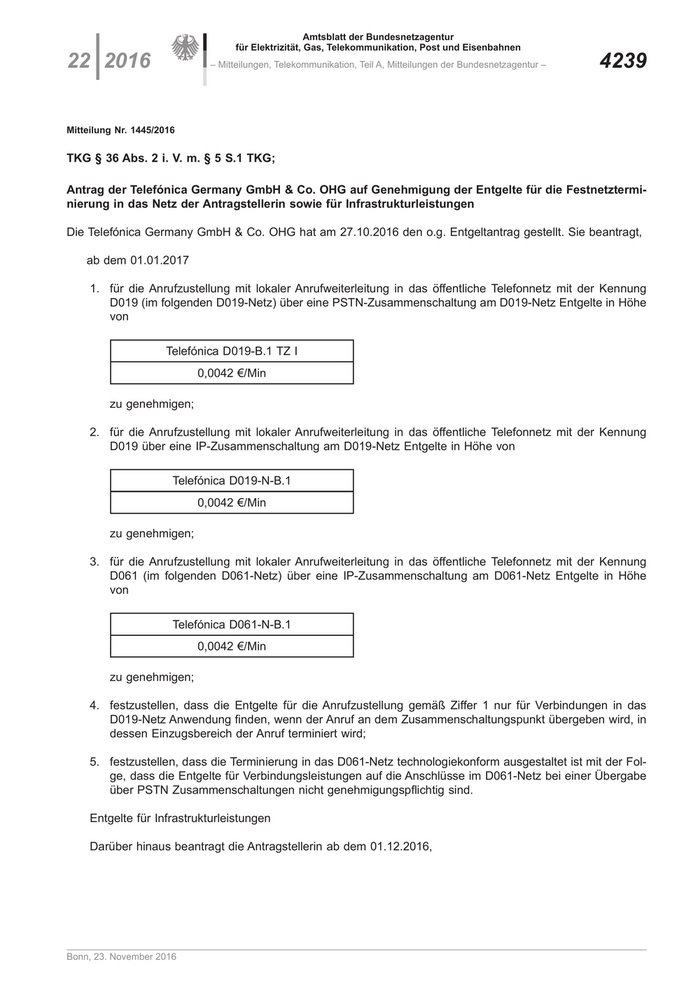 22 2016

Amtsblatt der Bundesnetzagentur für Elektrizität, Gas, Telekommunikation, Post und Eisenbahnen
– Mitteilungen, Telekommunikation, Teil A, Mitteilungen der Bundesnetzagentur –

4239

Mitteilung Nr. 1445/2016

TKG § 36 Abs. 2 i. V. m. § 5 S.1 TKG;

Antrag der Telefónica Germany GmbH & Co. OHG auf Genehmigung der Entgelte für die Festnetzterminierung in das Netz der Antragstellerin sowie für Infrastrukturleistungen

Die Telefónica Germany GmbH & Co. OHG hat am 27.10.2016 den o.g. Entgeltantrag gestellt. Sie beantragt,

ab dem 01.01.2017

1. für die Anrufzustellung mit lokaler Anrufweiterleitung in das öffentliche Telefonnetz mit der Kennung D019 (im folgenden D019-Netz) über eine PSTN-Zusammenschaltung am D019-Netz Entgelte in Höhe von

| Telefónica D019-B.1 TZ I |
|---|
| 0,0042 €/Min |

zu genehmigen;

2. für die Anrufzustellung mit lokaler Anrufweiterleitung in das öffentliche Telefonnetz mit der Kennung D019 über eine IP-Zusammenschaltung am D019-Netz Entgelte in Höhe von

| Telefónica D019-N-B.1 |
|---|
| 0,0042 €/Min |

zu genehmigen;

3. für die Anrufzustellung mit lokaler Anrufweiterleitung in das öffentliche Telefonnetz mit der Kennung D061 (im folgenden D061-Netz) über eine IP-Zusammenschaltung am D061-Netz Entgelte in Höhe von

| Telefónica D061-N-B.1 |
|---|
| 0,0042 €/Min |

zu genehmigen;

4. festzustellen, dass die Entgelte für die Anrufzustellung gemäß Ziffer 1 nur für Verbindungen in das D019-Netz Anwendung finden, wenn der Anruf an dem Zusammenschaltungspunkt übergeben wird, in dessen Einzugsbereich der Anruf terminiert wird;

5. festzustellen, dass die Terminierung in das D061-Netz technologiekonform ausgestaltet ist mit der Folge, dass die Entgelte für Verbindungsleistungen auf die Anschlüsse im D061-Netz bei einer Übergabe über PSTN Zusammenschaltungen nicht genehmigungspflichtig sind.

Entgelte für Infrastrukturleistungen

Darüber hinaus beantragt die Antragstellerin ab dem 01.12.2016,

Bonn, 23. November 2016